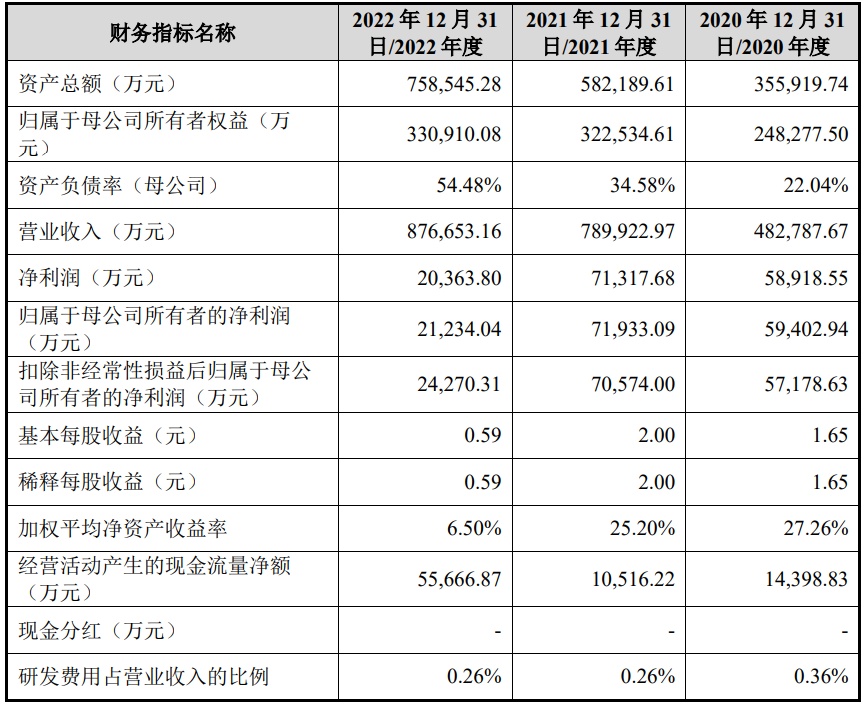 | 财务指标名称 | 2022 年 12 月 31 日/2022 年度 | 2021 年 12 月 31 日/2021 年度 | 2020 年 12 月 31 日/2020 年度 |
|---|---|---|---|
| 资产总额（万元） | 758,545.28 | 582,189.61 | 355,919.74 |
| 归属于母公司所有者权益（万元） | 330,910.08 | 322,534.61 | 248,277.50 |
| 资产负债率（母公司） | 54.48% | 34.58% | 22.04% |
| 营业收入（万元） | 876,653.16 | 789,922.97 | 482,787.67 |
| 净利润（万元） | 20,363.80 | 71,317.68 | 58,918.55 |
| 归属于母公司所有者的净利润（万元） | 21,234.04 | 71,933.09 | 59,402.94 |
| 扣除非经常性损益后归属于母公司所有者的净利润（万元） | 24,270.31 | 70,574.00 | 57,178.63 |
| 基本每股收益（元） | 0.59 | 2.00 | 1.65 |
| 稀释每股收益（元） | 0.59 | 2.00 | 1.65 |
| 加权平均净资产收益率 | 6.50% | 25.20% | 27.26% |
| 经营活动产生的现金流量净额（万元） | 55,666.87 | 10,516.22 | 14,398.83 |
| 现金分红（万元） | - | - | - |
| 研发费用占营业收入的比例 | 0.26% | 0.26% | 0.36% |